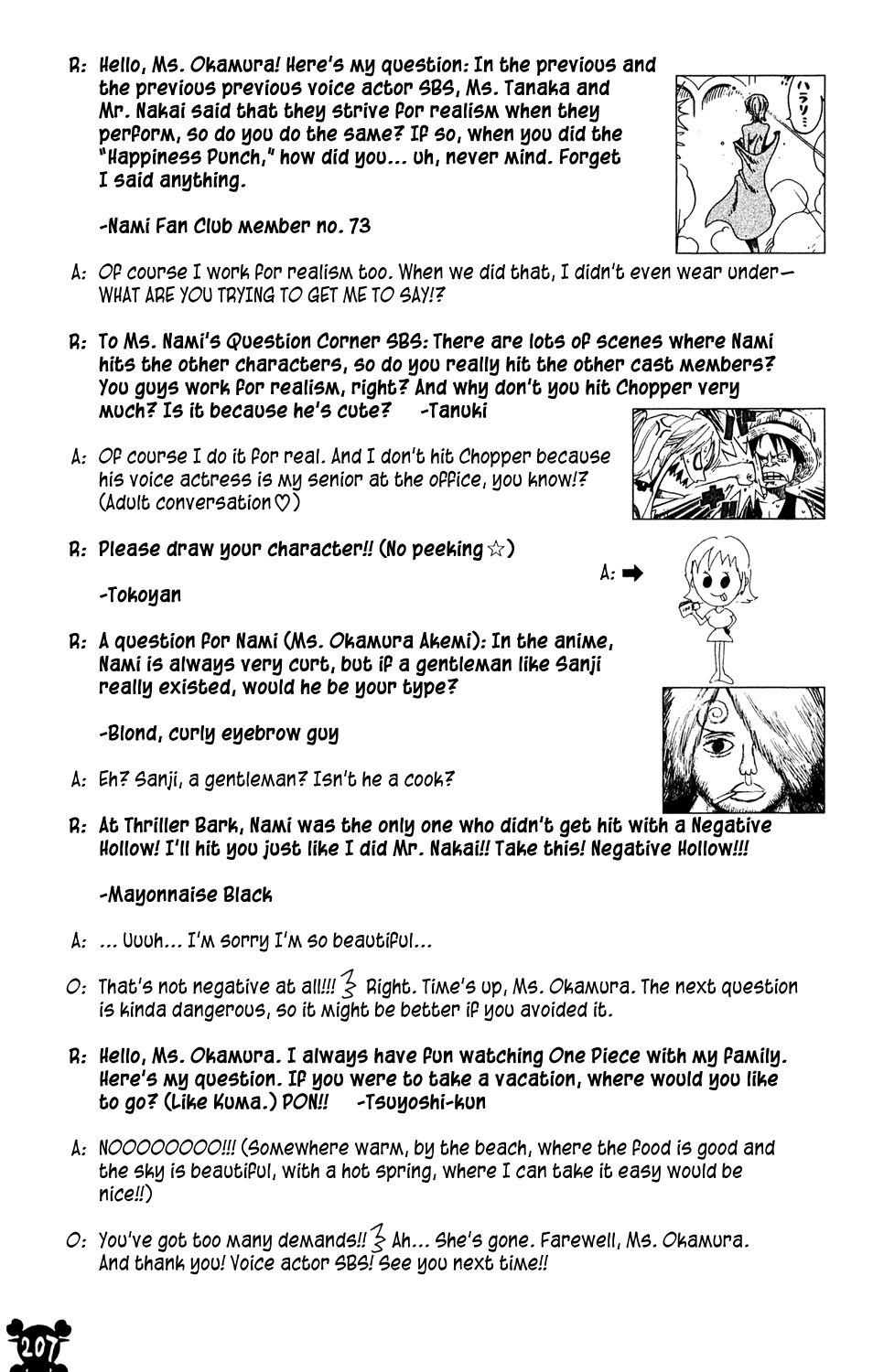 R: Hello, Ms. Okamura! Here's my question: In the previous and the previous previous voice actor SBS, Ms. Tanaka and Mr. Nakai said that they strive for realism when they perform, so do you do the same? If so, when you did the "Happiness Punch," how did you... uh, never mind. Forget I said anything.

-Nami Fan Club member no. 73

ハラリ…

A: Of course I work for realism too. When we did that, I didn't even wear under— WHAT ARE YOU TRYING TO GET ME TO SAY!?

R: To Ms. Nami's Question Corner SBS: There are lots of scenes where Nami hits the other characters, so do you really hit the other cast members? You guys work for realism, right? And why don't you hit Chopper very much? Is it because he's cute? -Tanuki

A: Of course I do it for real. And I don't hit Chopper because his voice actress is my senior at the office, you know!? (Adult conversation♡)

R: Please draw your character!! (No peeking☆)

-Tokoyan

A: ➡

R: A question for Nami (Ms. Okamura Akemi): In the anime, Nami is always very curt, but if a gentleman like Sanji really existed, would he be your type?

-Blond, curly eyebrow guy

A: Eh? Sanji, a gentleman? Isn't he a cook?

R: At Thriller Bark, Nami was the only one who didn't get hit with a Negative Hollow! I'll hit you just like I did Mr. Nakai!! Take this! Negative Hollow!!!

-Mayonnaise Black

A: ... Uuuh... I'm sorry I'm so beautiful...

O: That's not negative at all!!! Right. Time's up, Ms. Okamura. The next question is kinda dangerous, so it might be better if you avoided it.

R: Hello, Ms. Okamura. I always have fun watching One Piece with my family. Here's my question. If you were to take a vacation, where would you like to go? (Like Kuma.) PON!! -Tsuyoshi-kun

A: NOOOOOOOO!!! (Somewhere warm, by the beach, where the food is good and the sky is beautiful, with a hot spring, where I can take it easy would be nice!!)

O: You've got too many demands!! Ah... She's gone. Farewell, Ms. Okamura. And thank you! Voice actor SBS! See you next time!!

207